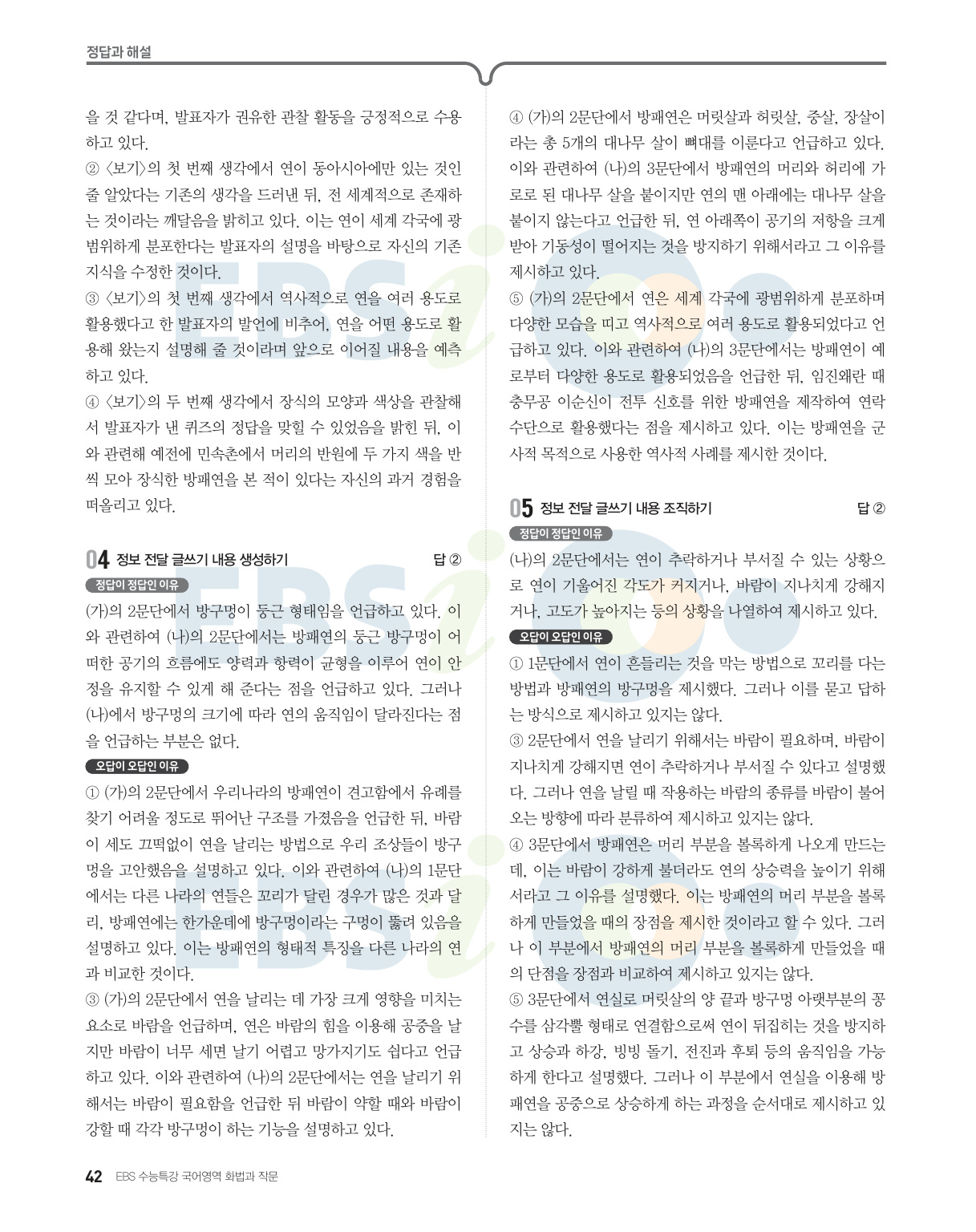 정답과 해설

을 것 같다며, 발표자가 권유한 관찰 활동을 긍정적으로 수용하고 있다.
② 〈보기〉의 첫 번째 생각에서 연이 동아시아에만 있는 것인 줄 알았다는 기존의 생각을 드러낸 뒤, 전 세계적으로 존재하는 것이라는 깨달음을 밝히고 있다. 이는 연이 세계 각국에 광범위하게 분포한다는 발표자의 설명을 바탕으로 자신의 기존 지식을 수정한 것이다.
③ 〈보기〉의 첫 번째 생각에서 역사적으로 연을 여러 용도로 활용했다고 한 발표자의 발언에 비추어, 연을 어떤 용도로 활용해 왔는지 설명해 줄 것이라며 앞으로 이어질 내용을 예측하고 있다.
④ 〈보기〉의 두 번째 생각에서 장식의 모양과 색상을 관찰해서 발표자가 낸 퀴즈의 정답을 맞힐 수 있었음을 밝힌 뒤, 이와 관련해 예전에 민속촌에서 머리의 반원에 두 가지 색을 반씩 모아 장식한 방패연을 본 적이 있다는 자신의 과거 경험을 떠올리고 있다.

04 정보 전달 글쓰기 내용 생성하기 답 ②
정답이 정답인 이유
(가)의 2문단에서 방구멍이 둥근 형태임을 언급하고 있다. 이와 관련하여 (나)의 2문단에서는 방패연의 둥근 방구멍이 어떠한 공기의 흐름에도 양력과 항력이 균형을 이루어 연이 안정을 유지할 수 있게 해 준다는 점을 언급하고 있다. 그러나 (나)에서 방구멍의 크기에 따라 연의 움직임이 달라진다는 점을 언급하는 부분은 없다.
오답이 오답인 이유
① (가)의 2문단에서 우리나라의 방패연이 견고함에서 유례를 찾기 어려울 정도로 뛰어난 구조를 가졌음을 언급한 뒤, 바람이 세도 끄떡없이 연을 날리는 방법으로 우리 조상들이 방구멍을 고안했음을 설명하고 있다. 이와 관련하여 (나)의 1문단에서는 다른 나라의 연들은 꼬리가 달린 경우가 많은 것과 달리, 방패연에는 한가운데에 방구멍이라는 구멍이 뚫려 있음을 설명하고 있다. 이는 방패연의 형태적 특징을 다른 나라의 연과 비교한 것이다.
③ (가)의 2문단에서 연을 날리는 데 가장 크게 영향을 미치는 요소로 바람을 언급하며, 연은 바람의 힘을 이용해 공중을 날지만 바람이 너무 세면 날기 어렵고 망가지기도 쉽다고 언급하고 있다. 이와 관련하여 (나)의 2문단에서는 연을 날리기 위해서는 바람이 필요함을 언급한 뒤 바람이 약할 때와 바람이 강할 때 각각 방구멍이 하는 기능을 설명하고 있다.

④ (가)의 2문단에서 방패연은 머릿살과 허릿살, 중살, 장살이라는 총 5개의 대나무 살이 뼈대를 이룬다고 언급하고 있다. 이와 관련하여 (나)의 3문단에서 방패연의 머리와 허리에 가로로 된 대나무 살을 붙이지만 연의 맨 아래에는 대나무 살을 붙이지 않는다고 언급한 뒤, 연 아래쪽이 공기의 저항을 크게 받아 기동성이 떨어지는 것을 방지하기 위해서라고 그 이유를 제시하고 있다.
⑤ (가)의 2문단에서 연은 세계 각국에 광범위하게 분포하며 다양한 모습을 띠고 역사적으로 여러 용도로 활용되었다고 언급하고 있다. 이와 관련하여 (나)의 3문단에서는 방패연이 예로부터 다양한 용도로 활용되었음을 언급한 뒤, 임진왜란 때 충무공 이순신이 전투 신호를 위한 방패연을 제작하여 연락 수단으로 활용했다는 점을 제시하고 있다. 이는 방패연을 군사적 목적으로 사용한 역사적 사례를 제시한 것이다.

05 정보 전달 글쓰기 내용 조직하기 답 ②
정답이 정답인 이유
(나)의 2문단에서는 연이 추락하거나 부서질 수 있는 상황으로 연이 기울어진 각도가 커지거나, 바람이 지나치게 강해지거나, 고도가 높아지는 등의 상황을 나열하여 제시하고 있다.
오답이 오답인 이유
① 1문단에서 연이 흔들리는 것을 막는 방법으로 꼬리를 다는 방법과 방패연의 방구멍을 제시했다. 그러나 이를 묻고 답하는 방식으로 제시하고 있지는 않다.
③ 2문단에서 연을 날리기 위해서는 바람이 필요하며, 바람이 지나치게 강해지면 연이 추락하거나 부서질 수 있다고 설명했다. 그러나 연을 날릴 때 작용하는 바람의 종류를 바람이 불어오는 방향에 따라 분류하여 제시하고 있지는 않다.
④ 3문단에서 방패연은 머리 부분을 볼록하게 나오게 만드는데, 이는 바람이 강하게 불더라도 연의 상승력을 높이기 위해서라고 그 이유를 설명했다. 이는 방패연의 머리 부분을 볼록하게 만들었을 때의 장점을 제시한 것이라고 할 수 있다. 그러나 이 부분에서 방패연의 머리 부분을 볼록하게 만들었을 때의 단점을 장점과 비교하여 제시하고 있지는 않다.
⑤ 3문단에서 연실로 머릿살의 양 끝과 방구멍 아랫부분의 꽁수를 삼각뿔 형태로 연결함으로써 연이 뒤집히는 것을 방지하고 상승과 하강, 빙빙 돌기, 전진과 후퇴 등의 움직임을 가능하게 한다고 설명했다. 그러나 이 부분에서 연실을 이용해 방패연을 공중으로 상승하게 하는 과정을 순서대로 제시하고 있지는 않다.

42 EBS 수능특강 국어영역 화법과 작문